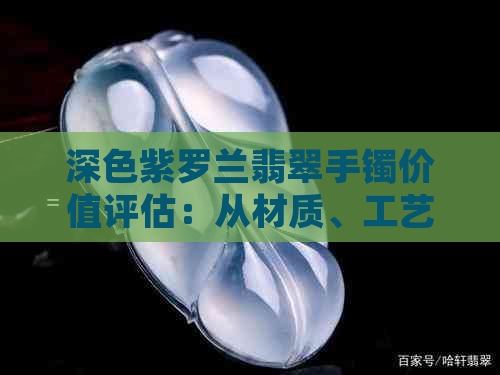 深色紫罗兰翡翠手镯价值评估：从材质、工艺

百家号/哈轩翡翠